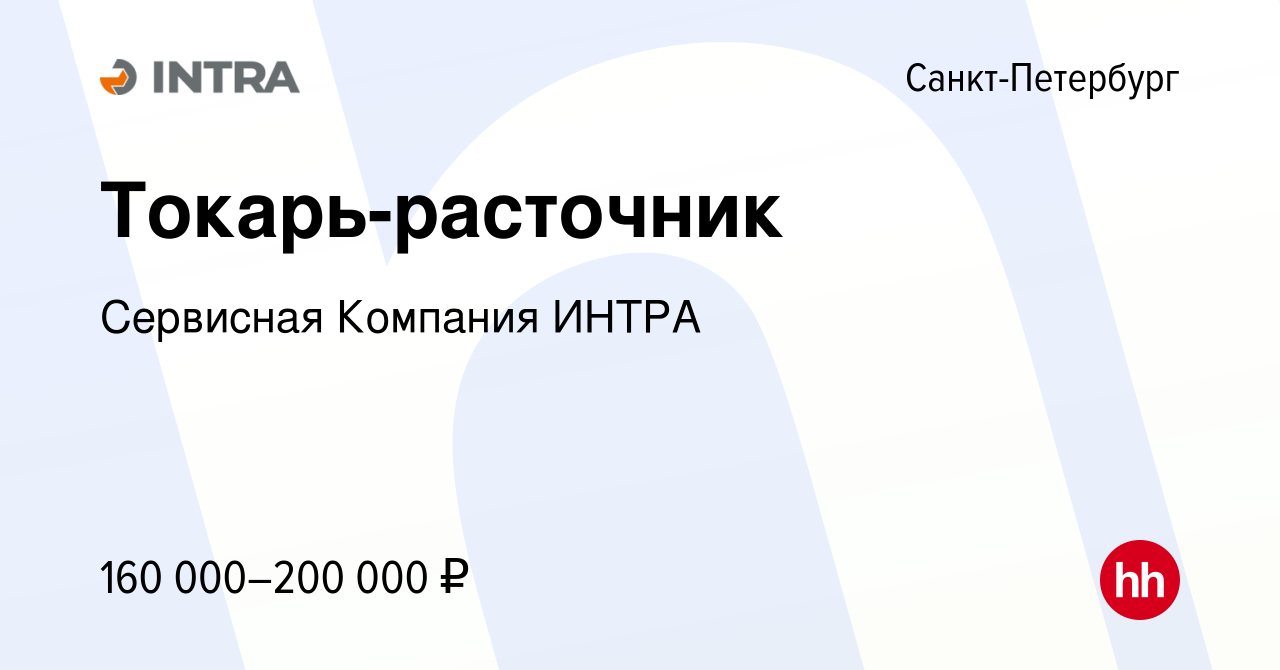 INTRA

Санкт-Петербург

Токарь-расточник

Сервисная Компания ИНТРА

160 000–200 000 ₽

hh